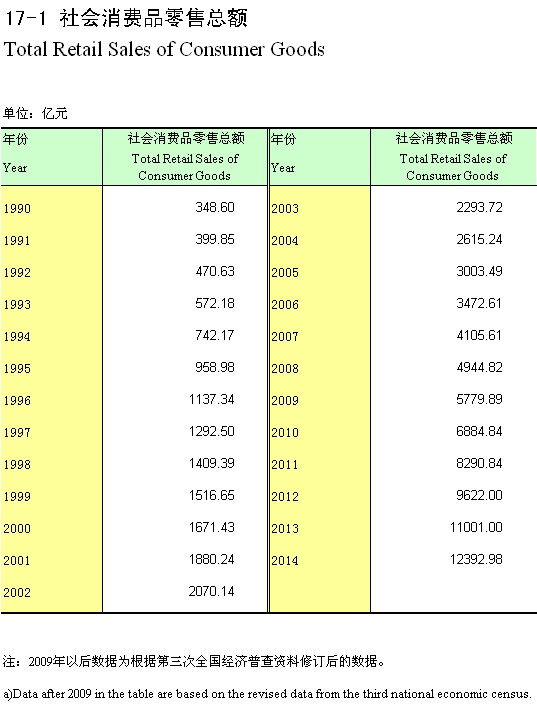 17-1 社会消费品零售总额
Total Retail Sales of Consumer Goods

单位：亿元

| 年份 Year | 社会消费品零售总额 Total Retail Sales of Consumer Goods | 年份 Year | 社会消费品零售总额 Total Retail Sales of Consumer Goods |
|---|---|---|---|
| 1990 | 348.60 | 2003 | 2293.72 |
| 1991 | 399.85 | 2004 | 2615.24 |
| 1992 | 470.63 | 2005 | 3003.49 |
| 1993 | 572.18 | 2006 | 3472.61 |
| 1994 | 742.17 | 2007 | 4105.61 |
| 1995 | 958.98 | 2008 | 4944.82 |
| 1996 | 1137.34 | 2009 | 5779.89 |
| 1997 | 1292.50 | 2010 | 6884.84 |
| 1998 | 1409.39 | 2011 | 8290.84 |
| 1999 | 1516.65 | 2012 | 9622.00 |
| 2000 | 1671.43 | 2013 | 11001.00 |
| 2001 | 1880.24 | 2014 | 12392.98 |
| 2002 | 2070.14 | | |

注：2009年以后数据为根据第三次全国经济普查资料修订后的数据。

a)Data after 2009 in the table are based on the revised data from the third national economic census.